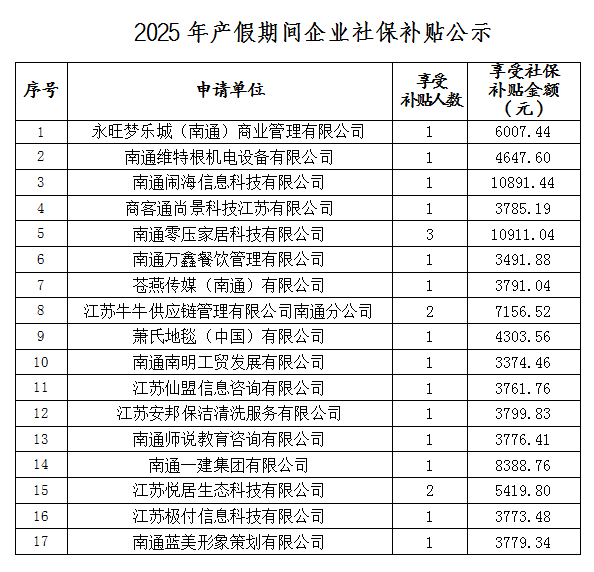 2025 年产假期间企业社保补贴公示

| 序号 | 申请单位 | 享受补贴人数 | 享受社保补贴金额（元） |
|---|---|---|---|
| 1 | 永旺梦乐城（南通）商业管理有限公司 | 1 | 6007.44 |
| 2 | 南通维特根机电设备有限公司 | 1 | 4647.60 |
| 3 | 南通闹海信息科技有限公司 | 1 | 10891.44 |
| 4 | 商客通尚景科技江苏有限公司 | 1 | 3785.19 |
| 5 | 南通零压家居科技有限公司 | 3 | 10911.04 |
| 6 | 南通万鑫餐饮管理有限公司 | 1 | 3491.88 |
| 7 | 苍燕传媒（南通）有限公司 | 1 | 3791.04 |
| 8 | 江苏牛牛供应链管理有限公司南通分公司 | 2 | 7156.52 |
| 9 | 萧氏地毯（中国）有限公司 | 1 | 4303.56 |
| 10 | 南通南明工贸发展有限公司 | 1 | 3374.46 |
| 11 | 江苏仙盟信息咨询有限公司 | 1 | 3761.76 |
| 12 | 江苏安邦保洁清洗服务有限公司 | 1 | 3799.83 |
| 13 | 南通师说教育咨询有限公司 | 1 | 3776.41 |
| 14 | 南通一建集团有限公司 | 1 | 8388.76 |
| 15 | 江苏悦居生态科技有限公司 | 2 | 5419.80 |
| 16 | 江苏极付信息科技有限公司 | 1 | 3773.48 |
| 17 | 南通蓝美形象策划有限公司 | 1 | 3779.34 |